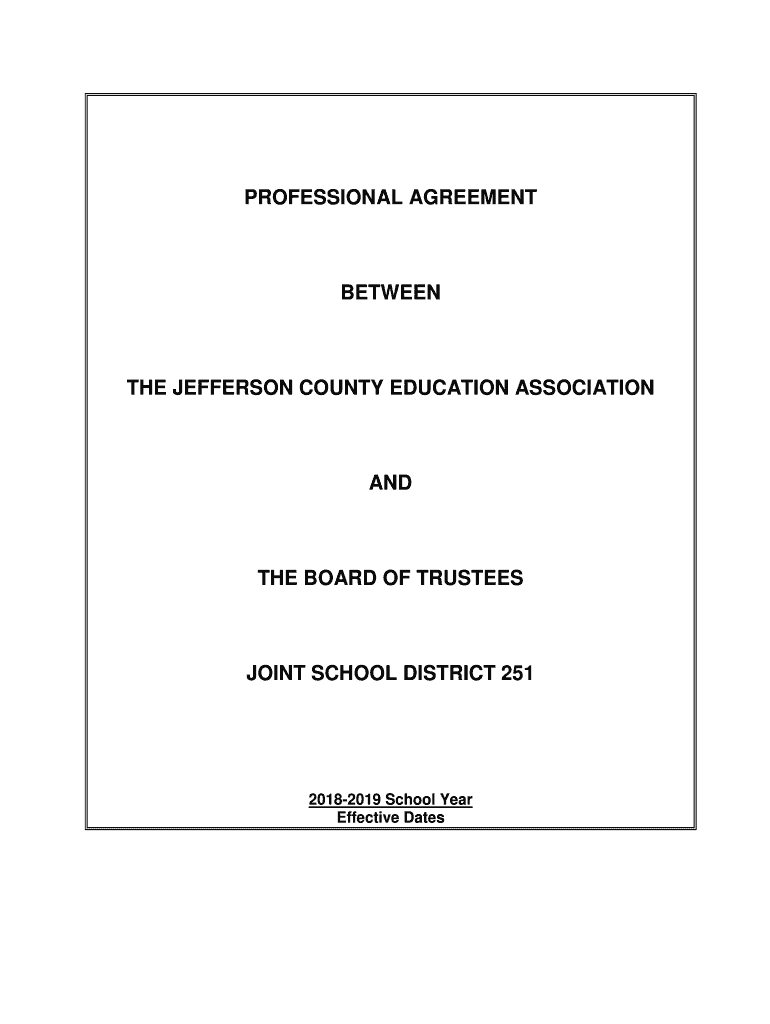 PROFESSIONAL AGREEMENT

BETWEEN

THE JEFFERSON COUNTY EDUCATION ASSOCIATION

AND

THE BOARD OF TRUSTEES

JOINT SCHOOL DISTRICT 251

2018-2019 School Year
Effective Dates